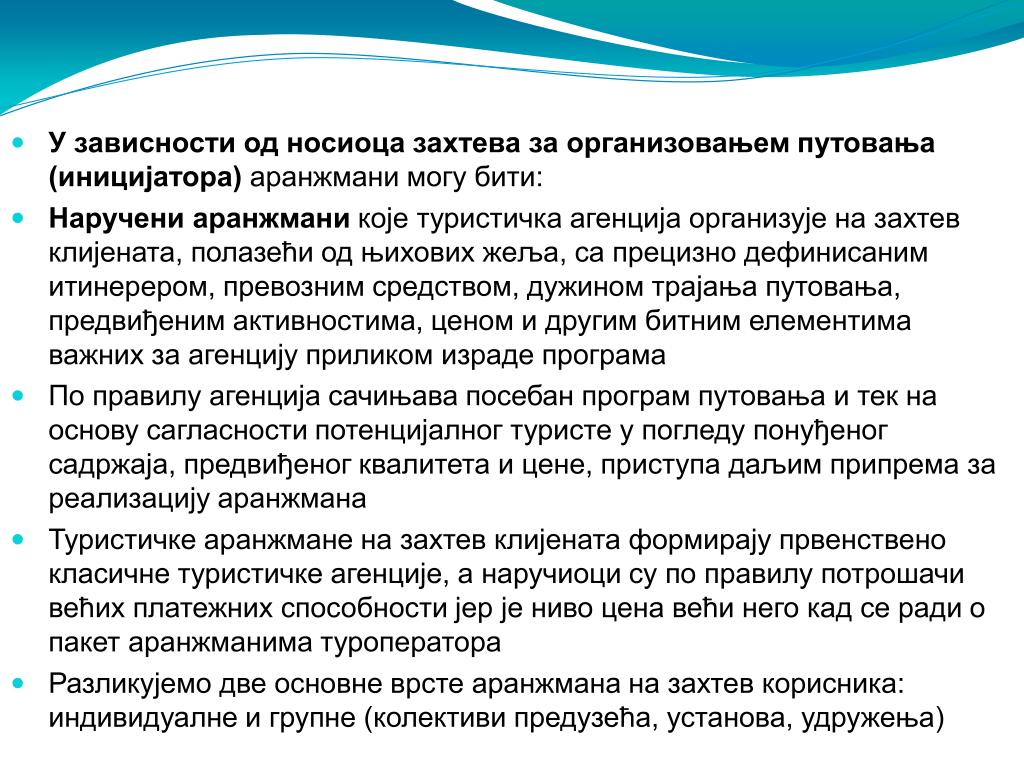 У зависности од носиоца захтева за организовањем путовања (иницијатора) аранжмани могу бити:

Наручени аранжмани које туристичка агенција организује на захтев клијената, полазећи од њихових жеља, са прецизно дефинисаним итинерером, превозним средством, дужином трајања путовања, предвиђеним активностима, ценом и другим битним елементима важних за агенцију приликом израде програма

По правилу агенција сачињава посебан програм путовања и тек на основу сагласности потенцијалног туристе у погледу понуђеног садржаја, предвиђеног квалитета и цене, приступа даљим припрема за реализацију аранжмана

Туристичке аранжмане на захтев клијената формирају првенствено класичне туристичке агенције, а наручиоци су по правилу потрошачи већих платежних способности јер је ниво цена већи него кад се ради о пакет аранжманима туроператора

Разликујемо две основне врсте аранжмана на захтев корисника: индивидуалне и групне (колективи предузећа, установа, удружења)